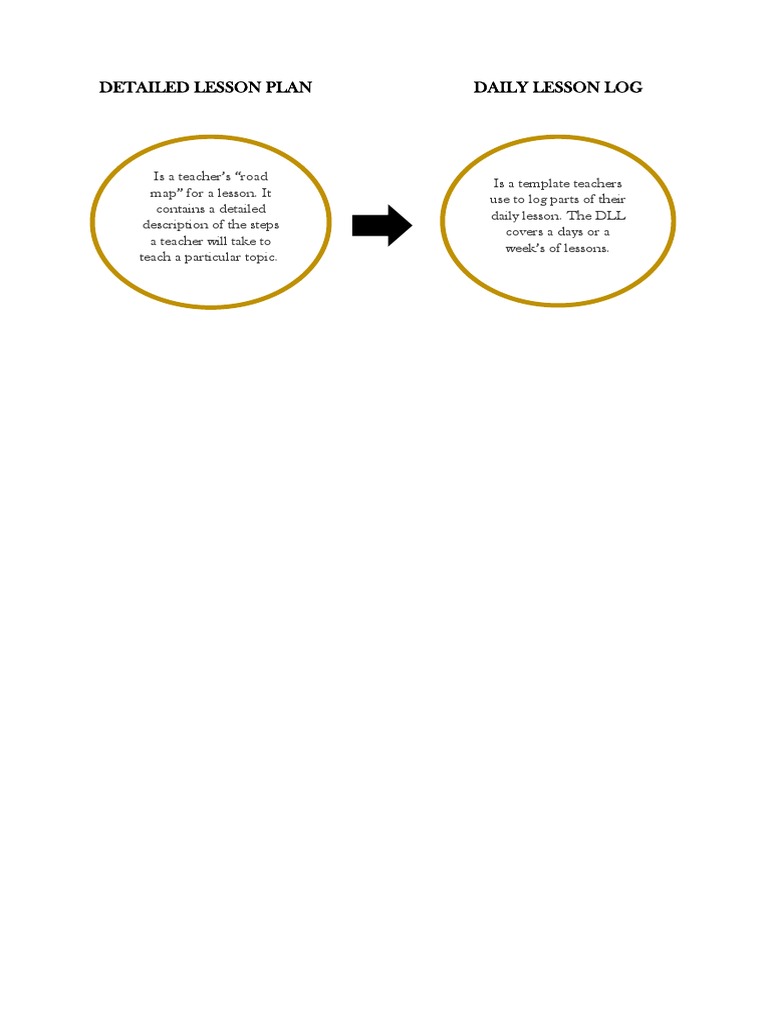 DETAILED LESSON PLAN

Is a teacher's "road map" for a lesson. It contains a detailed description of the steps a teacher will take to teach a particular topic.

DAILY LESSON LOG

Is a template teachers use to log parts of their daily lesson. The DLL covers a days or a week's of lessons.